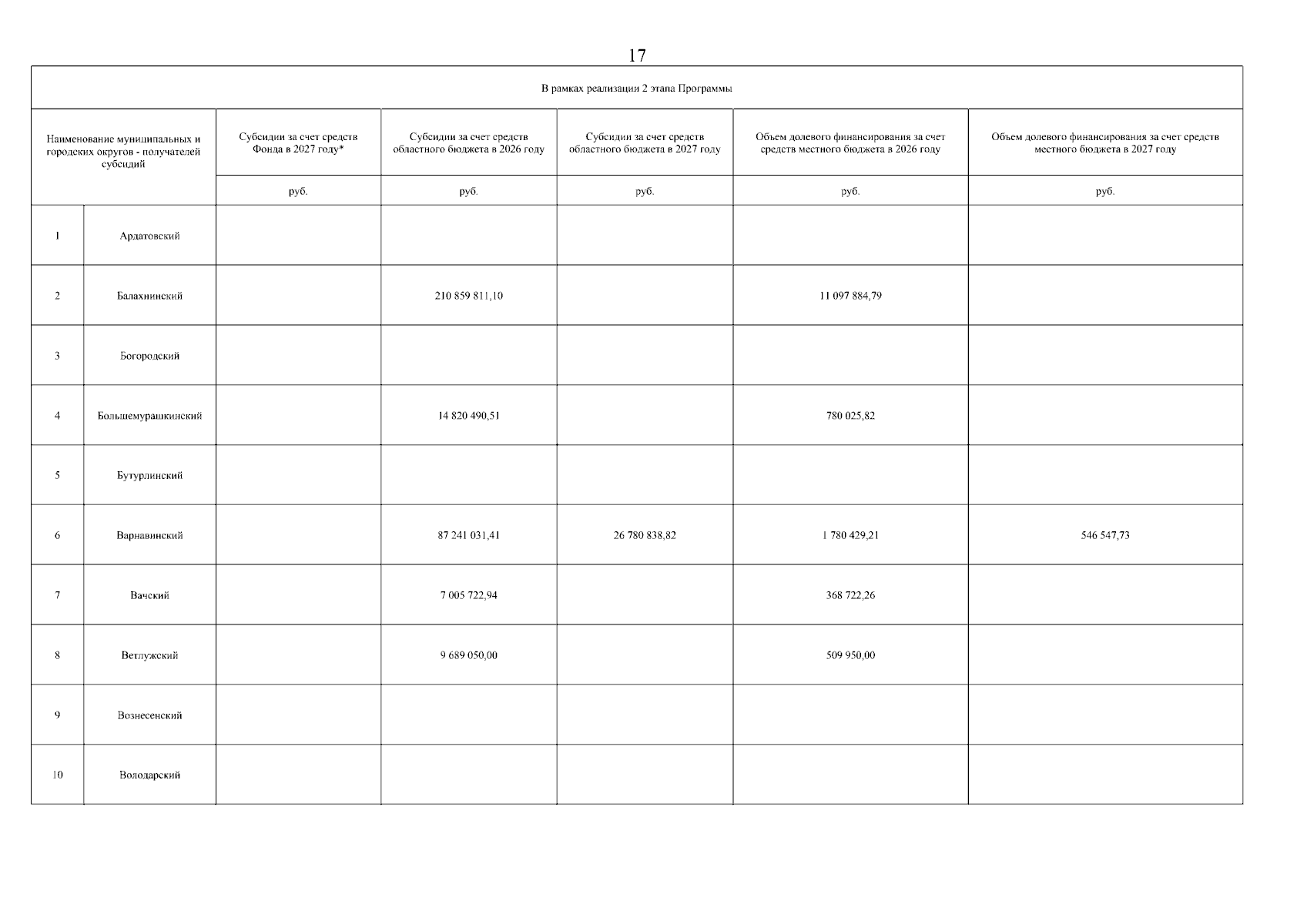 17

| В рамках реализации 2 этапа Программы | | | | | | |
|---|---|---|---|---|---|---|
| Наименование муниципальных и городских округов - получателей субсидий | | Субсидии за счет средств Фонда в 2027 году* | Субсидии за счет средств областного бюджета в 2026 году | Субсидии за счет средств областного бюджета в 2027 году | Объем долевого финансирования за счет средств местного бюджета в 2026 году | Объем долевого финансирования за счет средств местного бюджета в 2027 году |
| | | руб. | руб. | руб. | руб. | руб. |
| 1 | Ардатовский | | | | | |
| 2 | Балахнинский | | 210 859 811,10 | | 11 097 884,79 | |
| 3 | Богородский | | | | | |
| 4 | Большемурашкинский | | 14 820 490,51 | | 780 025,82 | |
| 5 | Бутурлинский | | | | | |
| 6 | Варнавинский | | 87 241 031,41 | 26 780 838,82 | 1 780 429,21 | 546 547,73 |
| 7 | Вачский | | 7 005 722,94 | | 368 722,26 | |
| 8 | Ветлужский | | 9 689 050,00 | | 509 950,00 | |
| 9 | Вознесенский | | | | | |
| 10 | Володарский | | | | | |